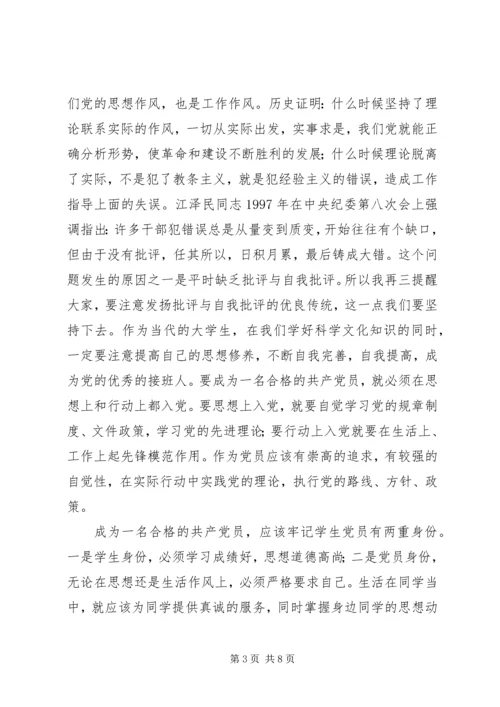 们党的思想作风，也是工作作风。历史证明：什么时候坚持了理论联系实际的作风，一切从实际出发，实事求是，我们党就能正确分析形势，使革命和建设不断胜利的发展；什么时候理论脱离了实际，不是犯了教条主义，就是犯经验主义的错误，造成工作指导上面的失误。江泽民同志1997年在中央纪委第八次会上强调指出：许多干部犯错误总是从量变到质变，开始往往有个缺口，但由于没有批评，任其所以，日积月累，最后铸成大错。这个问题发生的原因之一是平时缺乏批评与自我批评。所以我再三提醒大家，要注意发扬批评与自我批评的优良传统，这一点我们要坚持下去。作为当代的大学生，在我们学好科学文化知识的同时，一定要注意提高自己的思想修养，不断自我完善，自我提高，成为党的优秀的接班人。要成为一名合格的共产党员，就必须在思想上和行动上都入党。要思想上入党，就要自觉学习党的规章制度、文件政策，学习党的先进理论；要行动上入党就要在生活上、工作上起先锋模范作用。作为党员应该有崇高的追求，有较强的自觉性，在实际行动中实践党的理论，执行党的路线、方针、政策。

成为一名合格的共产党员，应该牢记学生党员有两重身份。一是学生身份，必须学习成绩好，思想道德高尚；二是党员身份，无论在思想还是生活作风上，必须严格要求自己。生活在同学当中，就应该为同学提供真诚的服务，同时掌握身边同学的思想动

第3页 共8页